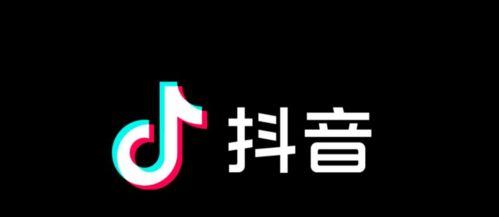 抖音